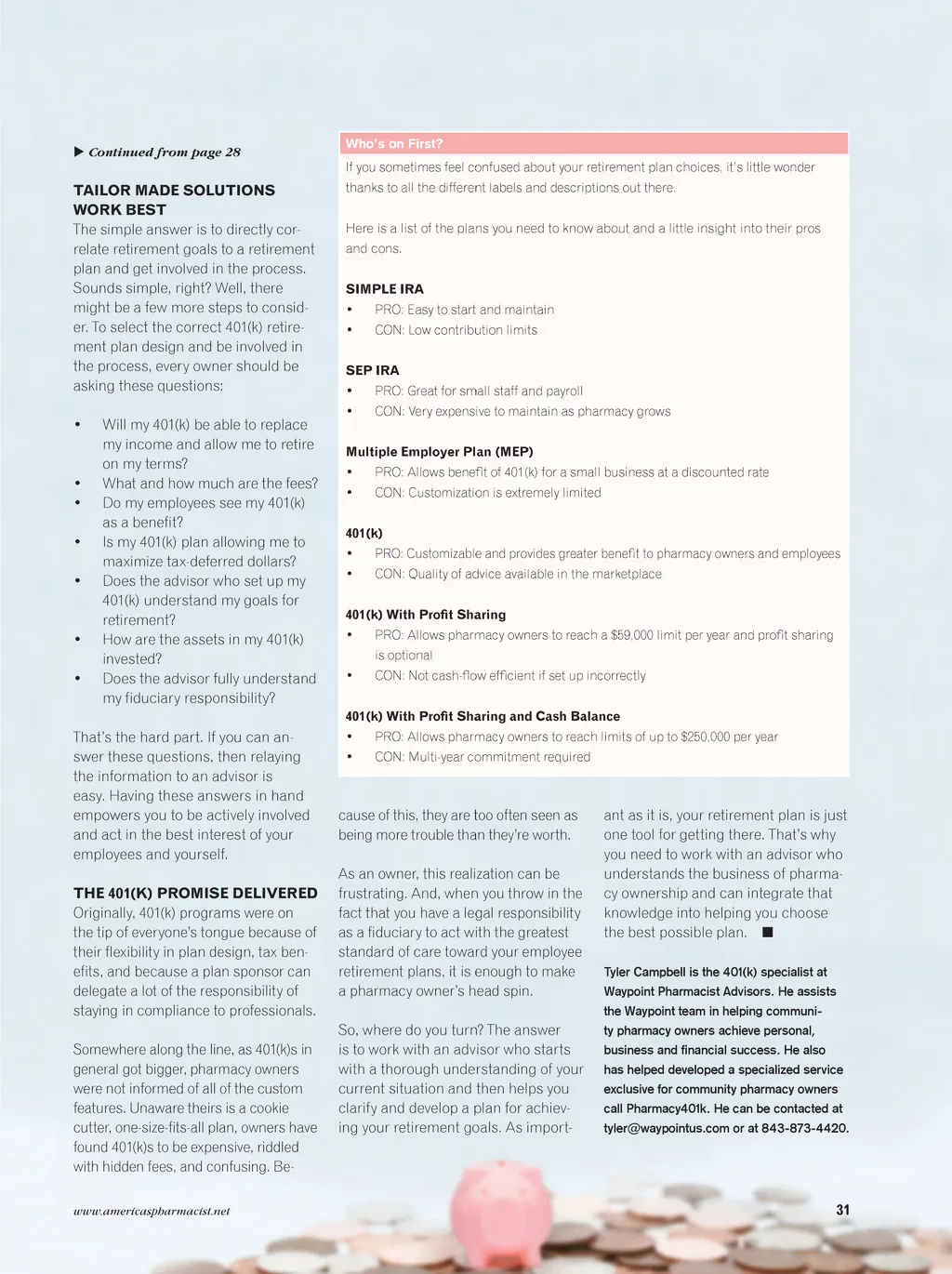 ▶ Continued from page 28

TAILOR MADE SOLUTIONS WORK BEST
The simple answer is to directly correlate retirement goals to a retirement plan and get involved in the process. Sounds simple, right? Well, there might be a few more steps to consider. To select the correct 401(k) retirement plan design and be involved in the process, every owner should be asking these questions:

• Will my 401(k) be able to replace my income and allow me to retire on my terms?
• What and how much are the fees?
• Do my employees see my 401(k) as a benefit?
• Is my 401(k) plan allowing me to maximize tax-deferred dollars?
• Does the advisor who set up my 401(k) understand my goals for retirement?
• How are the assets in my 401(k) invested?
• Does the advisor fully understand my fiduciary responsibility?

That's the hard part. If you can answer these questions, then relaying the information to an advisor is easy. Having these answers in hand empowers you to be actively involved and act in the best interest of your employees and yourself.

THE 401(K) PROMISE DELIVERED
Originally, 401(k) programs were on the tip of everyone's tongue because of their flexibility in plan design, tax benefits, and because a plan sponsor can delegate a lot of the responsibility of staying in compliance to professionals.

Somewhere along the line, as 401(k)s in general got bigger, pharmacy owners were not informed of all of the custom features. Unaware theirs is a cookie cutter, one-size-fits-all plan, owners have found 401(k)s to be expensive, riddled with hidden fees, and confusing. Because of this, they are too often seen as being more trouble than they're worth.

As an owner, this realization can be frustrating. And, when you throw in the fact that you have a legal responsibility as a fiduciary to act with the greatest standard of care toward your employee retirement plans, it is enough to make a pharmacy owner's head spin.

So, where do you turn? The answer is to work with an advisor who starts with a thorough understanding of your current situation and then helps you clarify and develop a plan for achieving your retirement goals. As important as it is, your retirement plan is just one tool for getting there. That's why you need to work with an advisor who understands the business of pharmacy ownership and can integrate that knowledge into helping you choose the best possible plan. ■

Tyler Campbell is the 401(k) specialist at Waypoint Pharmacist Advisors. He assists the Waypoint team in helping community pharmacy owners achieve personal, business and financial success. He also has helped developed a specialized service exclusive for community pharmacy owners call Pharmacy401k. He can be contacted at tyler@waypointus.com or at 843-873-4420.

Who's on First?
If you sometimes feel confused about your retirement plan choices, it's little wonder thanks to all the different labels and descriptions out there.

Here is a list of the plans you need to know about and a little insight into their pros and cons.

SIMPLE IRA
• PRO: Easy to start and maintain
• CON: Low contribution limits

SEP IRA
• PRO: Great for small staff and payroll
• CON: Very expensive to maintain as pharmacy grows

Multiple Employer Plan (MEP)
• PRO: Allows benefit of 401(k) for a small business at a discounted rate
• CON: Customization is extremely limited

401(k)
• PRO: Customizable and provides greater benefit to pharmacy owners and employees
• CON: Quality of advice available in the marketplace

401(k) With Profit Sharing
• PRO: Allows pharmacy owners to reach a $59,000 limit per year and profit sharing is optional
• CON: Not cash-flow efficient if set up incorrectly

401(k) With Profit Sharing and Cash Balance
• PRO: Allows pharmacy owners to reach limits of up to $250,000 per year
• CON: Multi-year commitment required

www.americaspharmacist.net

31